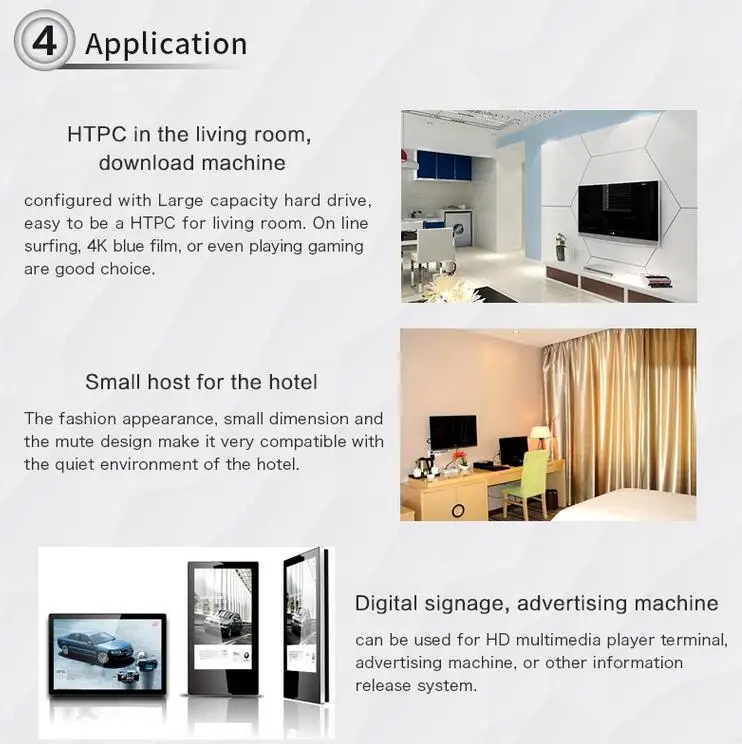 4 Application

HTPC in the living room,
download machine

configured with Large capacity hard drive, easy to be a HTPC for living room. On line surfing, 4K blue film, or even playing gaming are good choice.

Small host for the hotel

The fashion appearance, small dimension and the mute design make it very compatible with the quiet environment of the hotel.

Digital signage, advertising machine

can be used for HD multimedia player terminal, advertising machine, or other information release system.